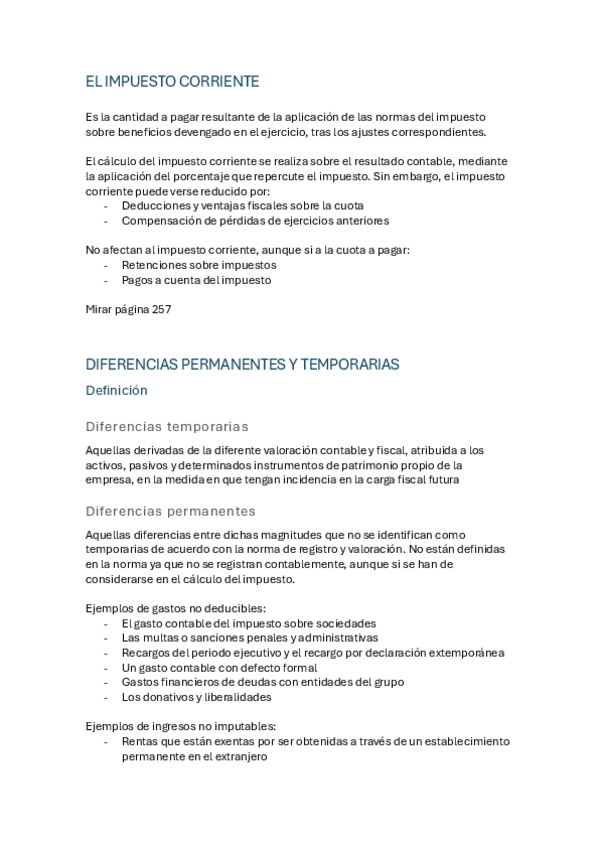 EL IMPUESTO CORRIENTE

Es la cantidad a pagar resultante de la aplicación de las normas del impuesto sobre beneficios devengado en el ejercicio, tras los ajustes correspondientes.

El cálculo del impuesto corriente se realiza sobre el resultado contable, mediante la aplicación del porcentaje que repercute el impuesto. Sin embargo, el impuesto corriente puede verse reducido por:
- Deducciones y ventajas fiscales sobre la cuota
- Compensación de pérdidas de ejercicios anteriores

No afectan al impuesto corriente, aunque si a la cuota a pagar:
- Retenciones sobre impuestos
- Pagos a cuenta del impuesto

Mirar página 257

DIFERENCIAS PERMANENTES Y TEMPORARIAS

Definición

Diferencias temporarias

Aquellas derivadas de la diferente valoración contable y fiscal, atribuida a los activos, pasivos y determinados instrumentos de patrimonio propio de la empresa, en la medida en que tengan incidencia en la carga fiscal futura

Diferencias permanentes

Aquellas diferencias entre dichas magnitudes que no se identifican como temporarias de acuerdo con la norma de registro y valoración. No están definidas en la norma ya que no se registran contablemente, aunque si se han de considerarse en el cálculo del impuesto.

Ejemplos de gastos no deducibles:
- El gasto contable del impuesto sobre sociedades
- Las multas o sanciones penales y administrativas
- Recargos del periodo ejecutivo y el recargo por declaración extemporánea
- Un gasto contable con defecto formal
- Gastos financieros de deudas con entidades del grupo
- Los donativos y liberalidades

Ejemplos de ingresos no imputables:
- Rentas que están exentas por ser obtenidas a través de un establecimiento permanente en el extranjero